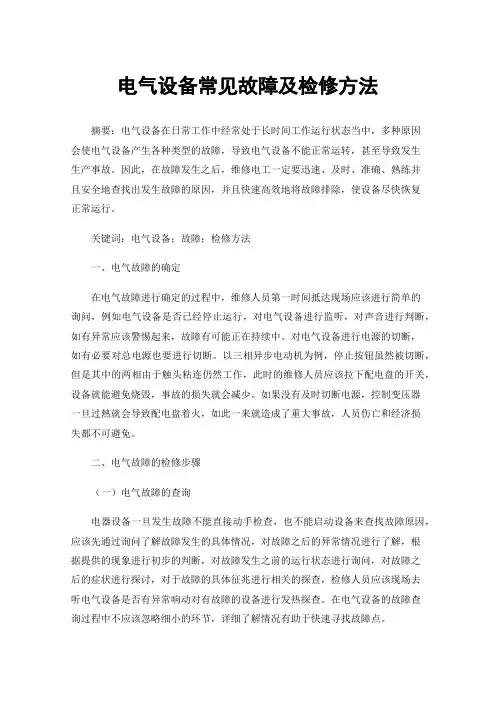 电气设备常见故障及检修方法

摘要：电气设备在日常工作中经常处于长时间工作运行状态当中，多种原因会使电气设备产生各种类型的故障，导致电气设备不能正常运转，甚至导致发生生产事故。因此，在故障发生之后，维修电工一定要迅速、及时、准确、熟练并且安全地查找出发生故障的原因，并且快速高效地将故障排除，使设备尽快恢复正常运行。

关键词：电气设备；故障；检修方法

一、电气故障的确定

在电气故障进行确定的过程中，维修人员第一时间抵达现场应该进行简单的询问，例如电气设备是否已经停止运行，对电气设备进行监听，对声音进行判断，如有异常应该警惕起来，故障有可能正在持续中。对电气设备进行电源的切断，如有必要对总电源也要进行切断。以三相异步电动机为例，停止按钮虽然被切断，但是其中的两相由于触头粘连仍然工作，此时的维修人员应该拉下配电盘的开关，设备就能避免烧毁，事故的损失就会减少。如果没有及时切断电源，控制变压器一旦过热就会导致配电盘着火，如此一来就造成了重大事故，人员伤亡和经济损失都不可避免。

二、电气故障的检修步骤

（一）电气故障的查询

电器设备一旦发生故障不能直接动手检查，也不能启动设备来查找故障原因，应该先通过询问了解故障发生的具体情况，对故障之后的异常情况进行了解，根据提供的现象进行初步的判断，对故障发生之前的运行状态进行询问，对故障之后的症状进行探讨，对于故障的具体征兆进行相关的探查，检修人员应该现场去听电气设备是否有异常响动对有故障的设备进行发热探查。在电气设备的故障查询过程中不应该忽略细小的环节，详细了解情况有助于快速寻找故障点。